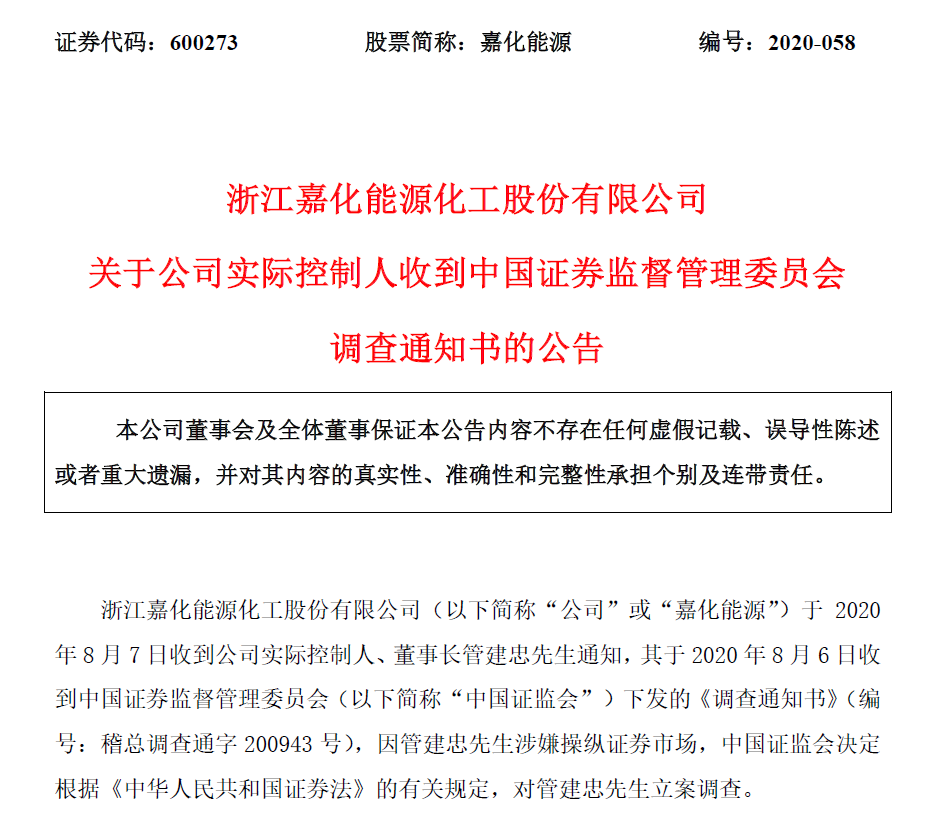 证券代码：600273　　股票简称：嘉化能源　　编号：2020-058

浙江嘉化能源化工股份有限公司

关于公司实际控制人收到中国证券监督管理委员会

调查通知书的公告

本公司董事会及全体董事保证本公告内容不存在任何虚假记载、误导性陈述或者重大遗漏，并对其内容的真实性、准确性和完整性承担个别及连带责任。

浙江嘉化能源化工股份有限公司（以下简称“公司”或“嘉化能源”）于 2020 年 8 月 7 日收到公司实际控制人、董事长管建忠先生通知，其于 2020 年 8 月 6 日收到中国证券监督管理委员会（以下简称“中国证监会”）下发的《调查通知书》（编号：稽总调查通字 200943 号），因管建忠先生涉嫌操纵证券市场，中国证监会决定根据《中华人民共和国证券法》的有关规定，对管建忠先生立案调查。